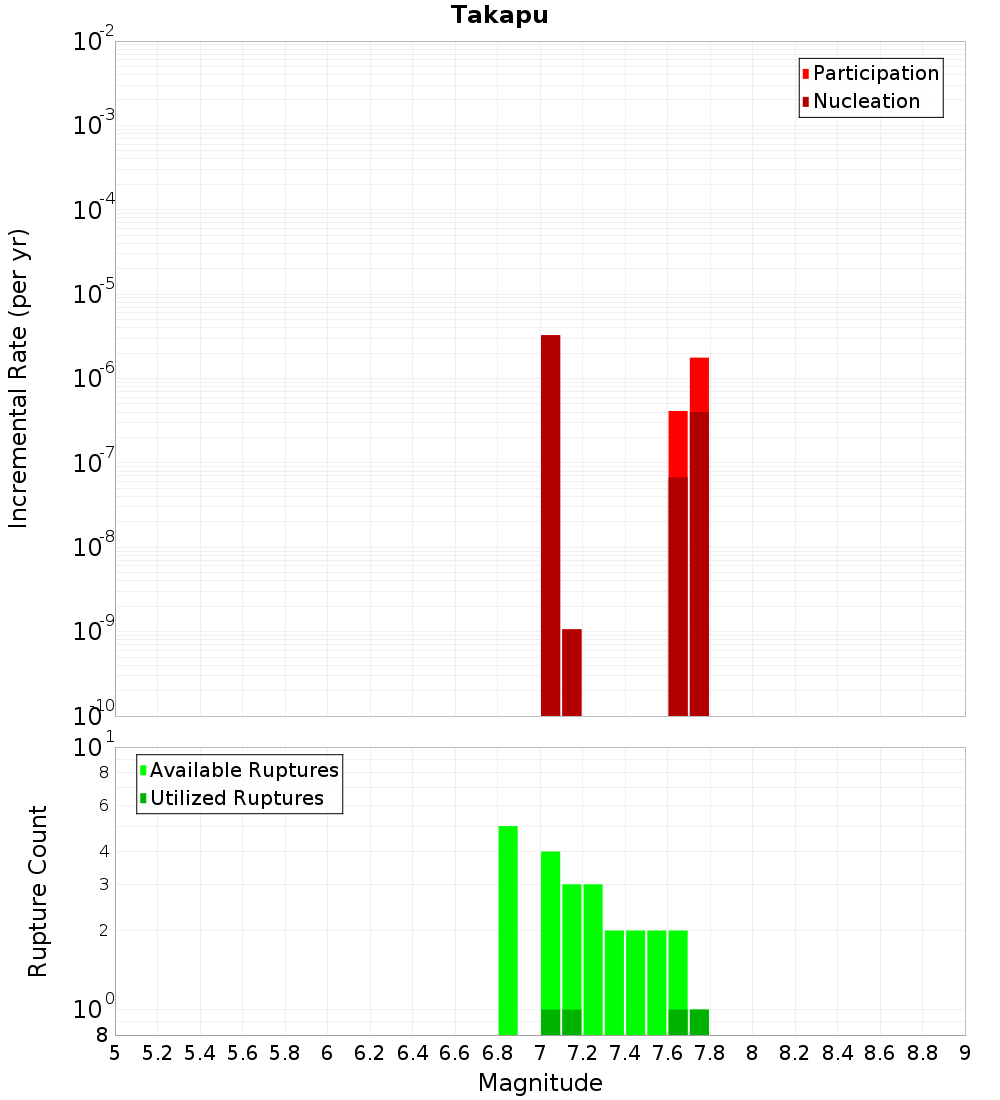 Takapu

Participation
Nucleation

Incremental Rate (per yr)

$10^{-2}$
$10^{-3}$
$10^{-4}$
$10^{-5}$
$10^{-6}$
$10^{-7}$
$10^{-8}$
$10^{-9}$
$10^{-10}$

Available Ruptures
Utilized Ruptures

Rupture Count

$10^{1}$
8
6
4
3
2
$10^{0}$
8

5 5.2 5.4 5.6 5.8 6 6.2 6.4 6.6 6.8 7 7.2 7.4 7.6 7.8 8 8.2 8.4 8.6 8.8 9

Magnitude